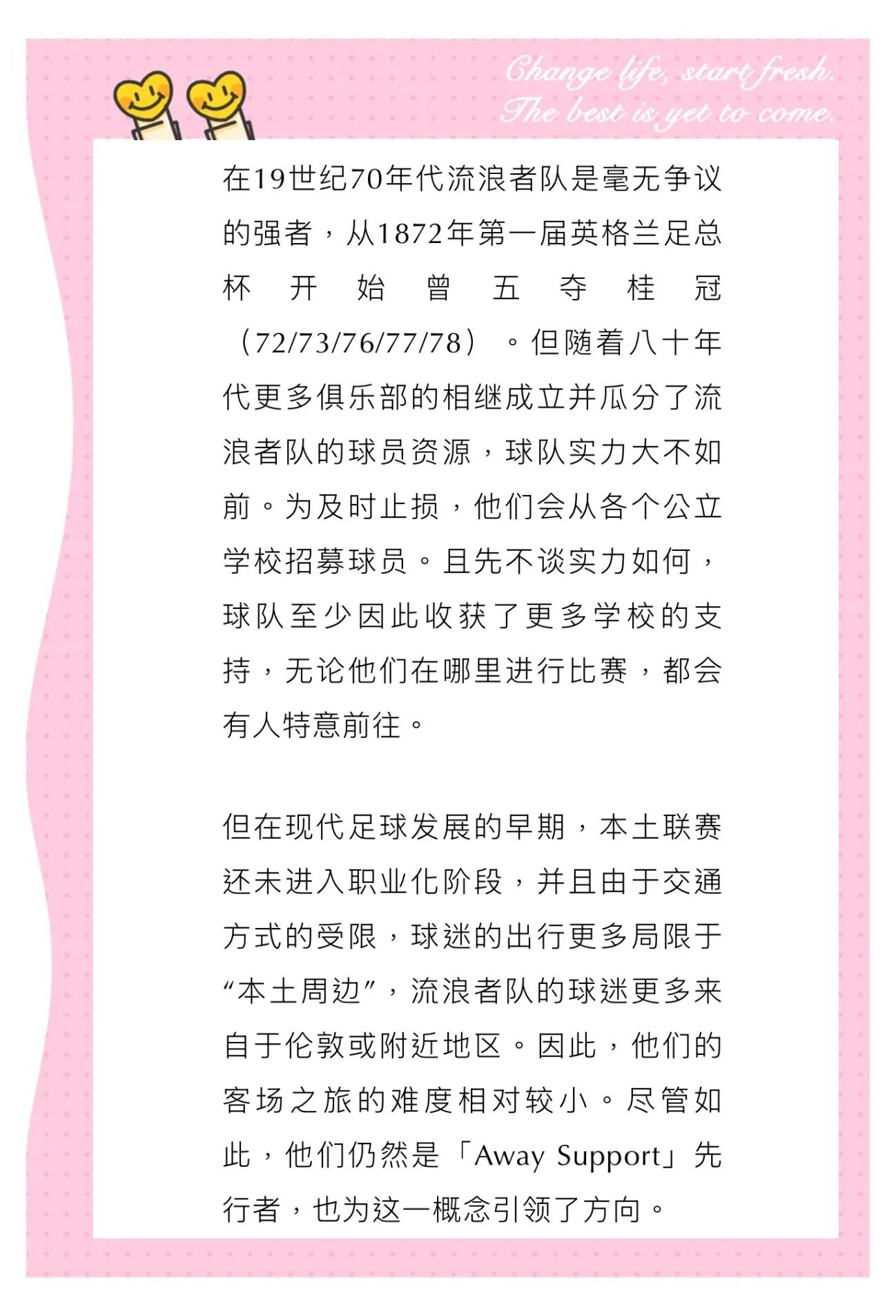 Change life, start fresh.
The best is yet to come.

在19世纪70年代流浪者队是毫无争议的强者，从1872年第一届英格兰足总杯开始曾五夺桂冠（72/73/76/77/78）。但随着八十年代更多俱乐部的相继成立并瓜分了流浪者队的球员资源，球队实力大不如前。为及时止损，他们会从各个公立学校招募球员。且先不谈实力如何，球队至少因此收获了更多学校的支持，无论他们在哪里进行比赛，都会有人特意前往。

但在现代足球发展的早期，本土联赛还未进入职业化阶段，并且由于交通方式的受限，球迷的出行更多局限于“本土周边”，流浪者队的球迷更多来自于伦敦或附近地区。因此，他们的客场之旅的难度相对较小。尽管如此，他们仍然是「Away Support」先行者，也为这一概念引领了方向。